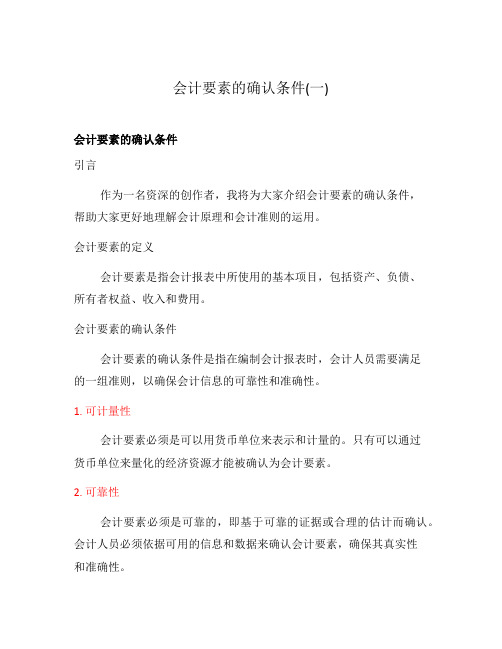 会计要素的确认条件(一)

会计要素的确认条件

引言

作为一名资深的创作者，我将为大家介绍会计要素的确认条件，帮助大家更好地理解会计原理和会计准则的运用。

会计要素的定义

会计要素是指会计报表中所使用的基本项目，包括资产、负债、所有者权益、收入和费用。

会计要素的确认条件

会计要素的确认条件是指在编制会计报表时，会计人员需要满足的一组准则，以确保会计信息的可靠性和准确性。

1. 可计量性

会计要素必须是可以用货币单位来表示和计量的。只有可以通过货币单位来量化的经济资源才能被确认为会计要素。

2. 可靠性

会计要素必须是可靠的，即基于可靠的证据或合理的估计而确认。会计人员必须依据可用的信息和数据来确认会计要素，确保其真实性和准确性。